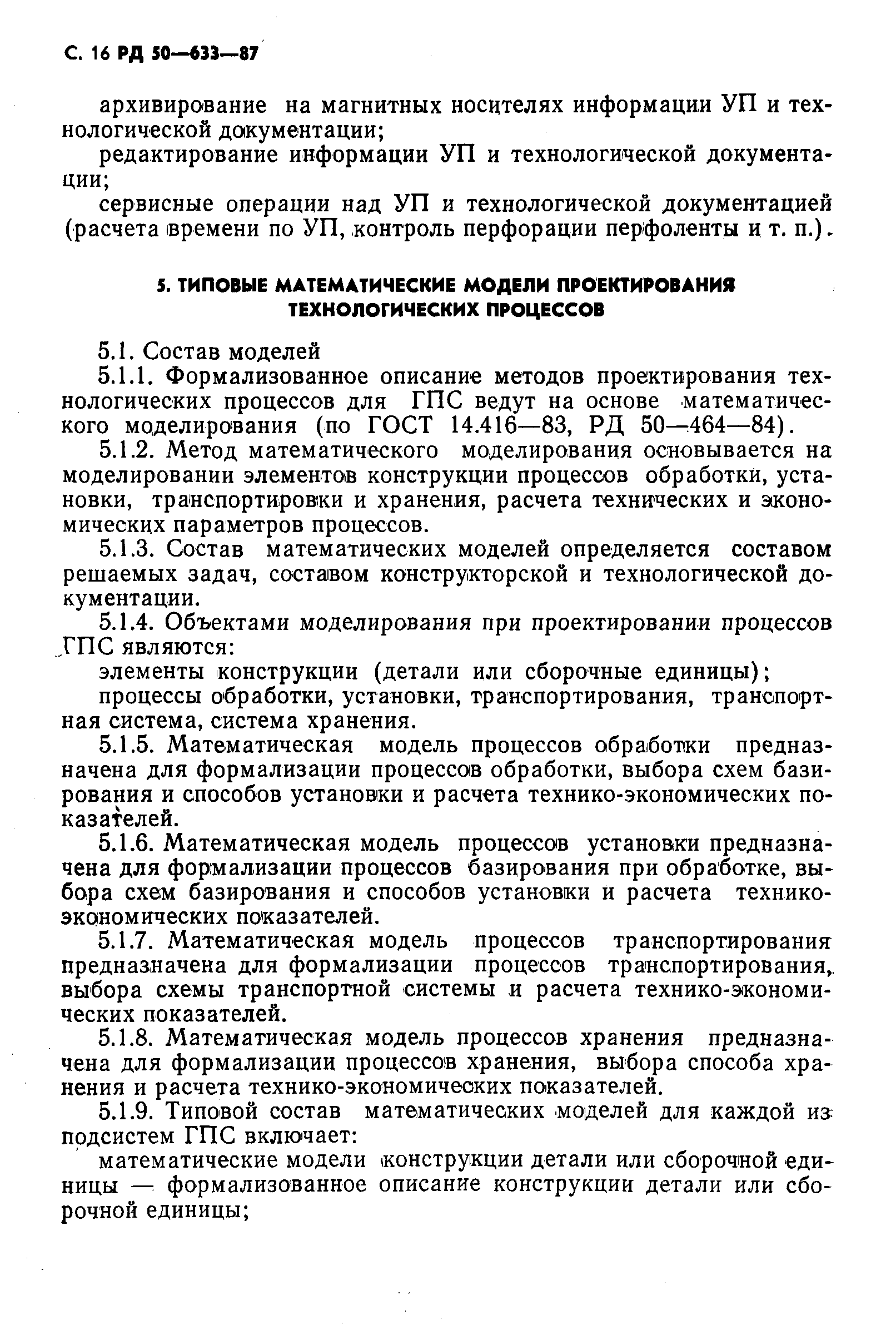 С. 16 РД 50—633—87

архивирование на магнитных носителях информации УП и технологической документации;

редактирование информации УП и технологической документации;

сервисные операции над УП и технологической документацией (расчета времени по УП, контроль перфорации перфоленты и т. п.).

5. ТИПОВЫЕ МАТЕМАТИЧЕСКИЕ МОДЕЛИ ПРОЕКТИРОВАНИЯ ТЕХНОЛОГИЧЕСКИХ ПРОЦЕССОВ

5.1. Состав моделей

5.1.1. Формализованное описание методов проектирования технологических процессов для ГПС ведут на основе математического моделирования (по ГОСТ 14.416—83, РД 50—464—84).

5.1.2. Метод математического моделирования основывается на моделировании элементов конструкции процессов обработки, установки, транспортировки и хранения, расчета технических и экономических параметров процессов.

5.1.3. Состав математических моделей определяется составом решаемых задач, составом конструкторской и технологической документации.

5.1.4. Объектами моделирования при проектировании процессов ГПС являются:

элементы конструкции (детали или сборочные единицы);

процессы обработки, установки, транспортирования, транспортная система, система хранения.

5.1.5. Математическая модель процессов обработки предназначена для формализации процессов обработки, выбора схем базирования и способов установки и расчета технико-экономических показателей.

5.1.6. Математическая модель процессов установки предназначена для формализации процессов базирования при обработке, выбора схем базирования и способов установки и расчета технико-экономических показателей.

5.1.7. Математическая модель процессов транспортирования предназначена для формализации процессов транспортирования, выбора схемы транспортной системы и расчета технико-экономических показателей.

5.1.8. Математическая модель процессов хранения предназначена для формализации процессов хранения, выбора способа хранения и расчета технико-экономических показателей.

5.1.9. Типовой состав математических моделей для каждой из подсистем ГПС включает:

математические модели конструкции детали или сборочной единицы — формализованное описание конструкции детали или сборочной единицы;